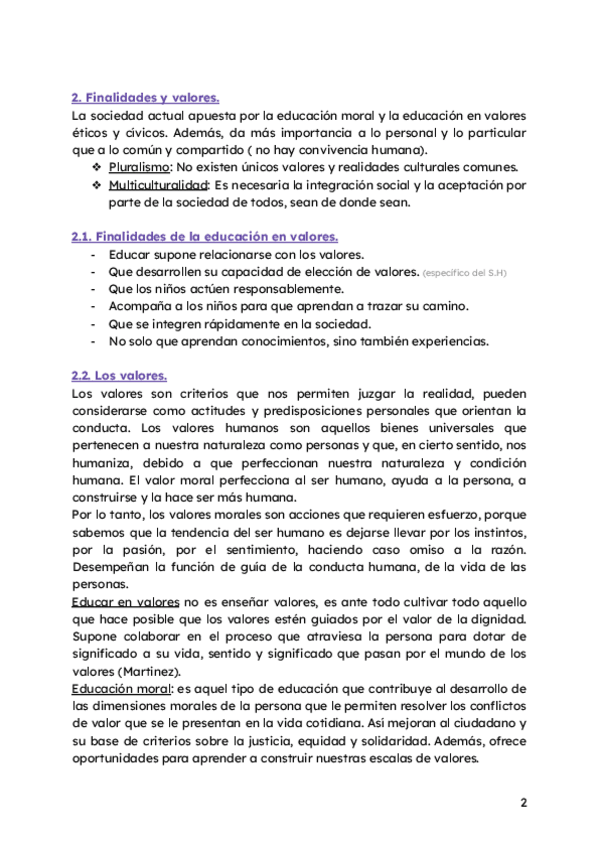 2. Finalidades y valores.
La sociedad actual apuesta por la educación moral y la educación en valores éticos y cívicos. Además, da más importancia a lo personal y lo particular que a lo común y compartido ( no hay convivencia humana).
❖ Pluralismo: No existen únicos valores y realidades culturales comunes.
❖ Multiculturalidad: Es necesaria la integración social y la aceptación por parte de la sociedad de todos, sean de donde sean.

2.1. Finalidades de la educación en valores.
- Educar supone relacionarse con los valores.
- Que desarrollen su capacidad de elección de valores. (específico del S.H)
- Que los niños actúen responsablemente.
- Acompaña a los niños para que aprendan a trazar su camino.
- Que se integren rápidamente en la sociedad.
- No solo que aprendan conocimientos, sino también experiencias.

2.2. Los valores.
Los valores son criterios que nos permiten juzgar la realidad, pueden considerarse como actitudes y predisposiciones personales que orientan la conducta. Los valores humanos son aquellos bienes universales que pertenecen a nuestra naturaleza como personas y que, en cierto sentido, nos humaniza, debido a que perfeccionan nuestra naturaleza y condición humana. El valor moral perfecciona al ser humano, ayuda a la persona, a construirse y la hace ser más humana.
Por lo tanto, los valores morales son acciones que requieren esfuerzo, porque sabemos que la tendencia del ser humano es dejarse llevar por los instintos, por la pasión, por el sentimiento, haciendo caso omiso a la razón. Desempeñan la función de guía de la conducta humana, de la vida de las personas.
Educar en valores no es enseñar valores, es ante todo cultivar todo aquello que hace posible que los valores estén guiados por el valor de la dignidad. Supone colaborar en el proceso que atraviesa la persona para dotar de significado a su vida, sentido y significado que pasan por el mundo de los valores (Martinez).
Educación moral: es aquel tipo de educación que contribuye al desarrollo de las dimensiones morales de la persona que le permiten resolver los conflictos de valor que se le presentan en la vida cotidiana. Así mejoran al ciudadano y su base de criterios sobre la justicia, equidad y solidaridad. Además, ofrece oportunidades para aprender a construir nuestras escalas de valores.

2